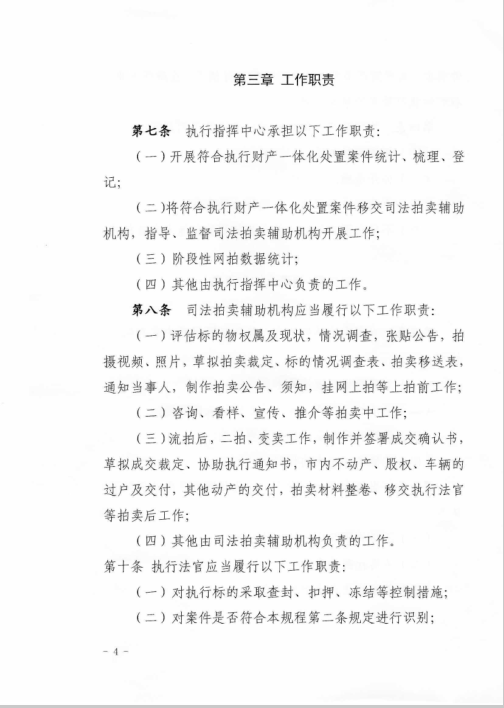 第三章 工作职责

第七条 执行指挥中心承担以下工作职责：

（一）开展符合执行财产一体化处置案件统计、梳理、登记；

（二）将符合执行财产一体化处置案件移交司法拍卖辅助机构，指导、监督司法拍卖辅助机构开展工作；

（三）阶段性网拍数据统计；

（四）其他由执行指挥中心负责的工作。

第八条 司法拍卖辅助机构应当履行以下工作职责：

（一）评估标的物权属及现状，情况调查，张贴公告，拍摄视频、照片，草拟拍卖裁定、标的情况调查表、拍卖移送表，通知当事人，制作拍卖公告、须知，挂网上拍等上拍前工作；

（二）咨询、看样、宣传、推介等拍卖中工作；

（三）流拍后，二拍、变卖工作，制作并签署成交确认书，草拟成交裁定、协助执行通知书，市内不动产、股权、车辆的过户及交付，其他动产的交付，拍卖材料整卷、移交执行法官等拍卖后工作；

（四）其他由司法拍卖辅助机构负责的工作。

第十条 执行法官应当履行以下工作职责：

（一）对执行标的采取查封、扣押、冻结等控制措施；

（二）对案件是否符合本规程第二条规定进行识别；

- 4 -